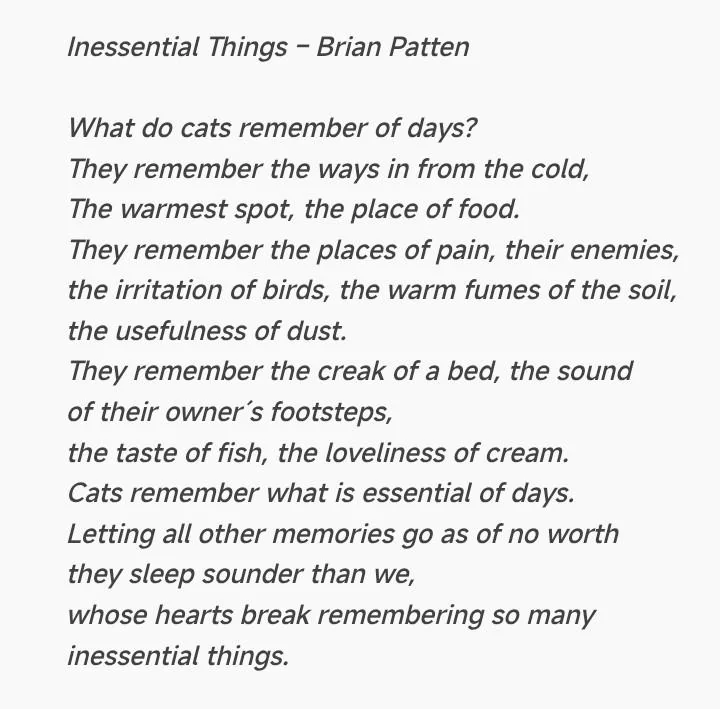 Inessential Things – Brian Patten

What do cats remember of days?
They remember the ways in from the cold,
The warmest spot, the place of food.
They remember the places of pain, their enemies,
the irritation of birds, the warm fumes of the soil,
the usefulness of dust.
They remember the creak of a bed, the sound
of their owner´s footsteps,
the taste of fish, the loveliness of cream.
Cats remember what is essential of days.
Letting all other memories go as of no worth
they sleep sounder than we,
whose hearts break remembering so many
inessential things.